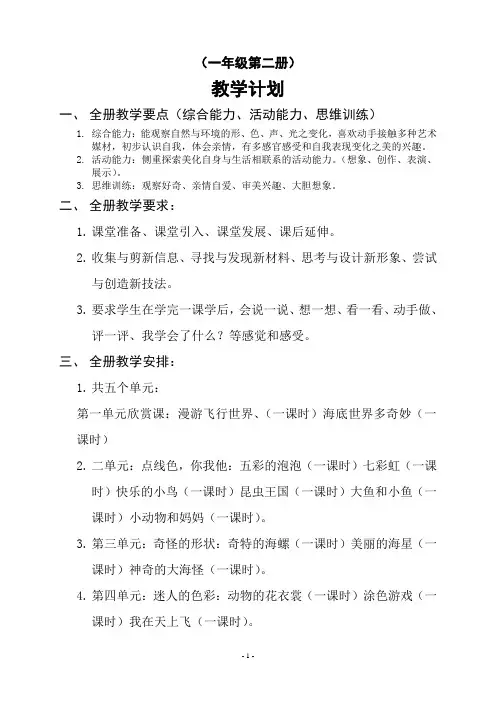 （一年级第二册）

教学计划

一、 全册教学要点（综合能力、活动能力、思维训练）

1. 综合能力：能观察自然与环境的形、色、声、光之变化，喜欢动手接触多种艺术媒材，初步认识自我，体会亲情，有多感官感受和自我表现变化之美的兴趣。
2. 活动能力：侧重探索美化自身与生活相联系的活动能力。（想象、创作、表演、展示）。
3. 思维训练：观察好奇、亲情自爱、审美兴趣、大胆想象。

二、 全册教学要求：

1. 课堂准备、课堂引入、课堂发展、课后延伸。

2. 收集与剪新信息、寻找与发现新材料、思考与设计新形象、尝试与创造新技法。

3. 要求学生在学完一课学后，会说一说、想一想、看一看、动手做、评一评、我学会了什么？等感觉和感受。

三、 全册教学安排：

1. 共五个单元：

第一单元欣赏课：漫游飞行世界、（一课时）海底世界多奇妙（一课时）

2. 二单元：点线色，你我他：五彩的泡泡（一课时）七彩虹（一课时）快乐的小鸟（一课时）昆虫王国（一课时）大鱼和小鱼（一课时）小动物和妈妈（一课时）。

3. 第三单元：奇怪的形状：奇特的海螺（一课时）美丽的海星（一课时）神奇的大海怪（一课时）。

4. 第四单元：迷人的色彩：动物的花衣裳（一课时）涂色游戏（一课时）我在天上飞（一课时）。

- 1 -